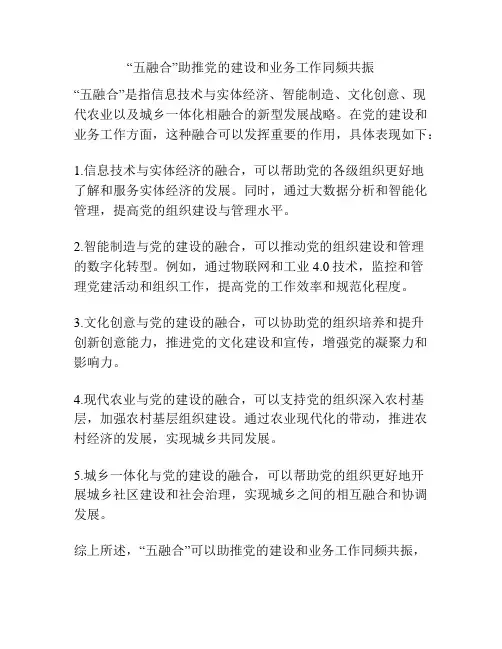 “五融合”助推党的建设和业务工作同频共振

“五融合”是指信息技术与实体经济、智能制造、文化创意、现代农业以及城乡一体化相融合的新型发展战略。在党的建设和业务工作方面，这种融合可以发挥重要的作用，具体表现如下：

1.信息技术与实体经济的融合，可以帮助党的各级组织更好地了解和服务实体经济的发展。同时，通过大数据分析和智能化管理，提高党的组织建设与管理水平。

2.智能制造与党的建设的融合，可以推动党的组织建设和管理的数字化转型。例如，通过物联网和工业 4.0 技术，监控和管理党建活动和组织工作，提高党的工作效率和规范化程度。

3.文化创意与党的建设的融合，可以协助党的组织培养和提升创新创意能力，推进党的文化建设和宣传，增强党的凝聚力和影响力。

4.现代农业与党的建设的融合，可以支持党的组织深入农村基层，加强农村基层组织建设。通过农业现代化的带动，推进农村经济的发展，实现城乡共同发展。

5.城乡一体化与党的建设的融合，可以帮助党的组织更好地开展城乡社区建设和社会治理，实现城乡之间的相互融合和协调发展。

综上所述，“五融合”可以助推党的建设和业务工作同频共振，